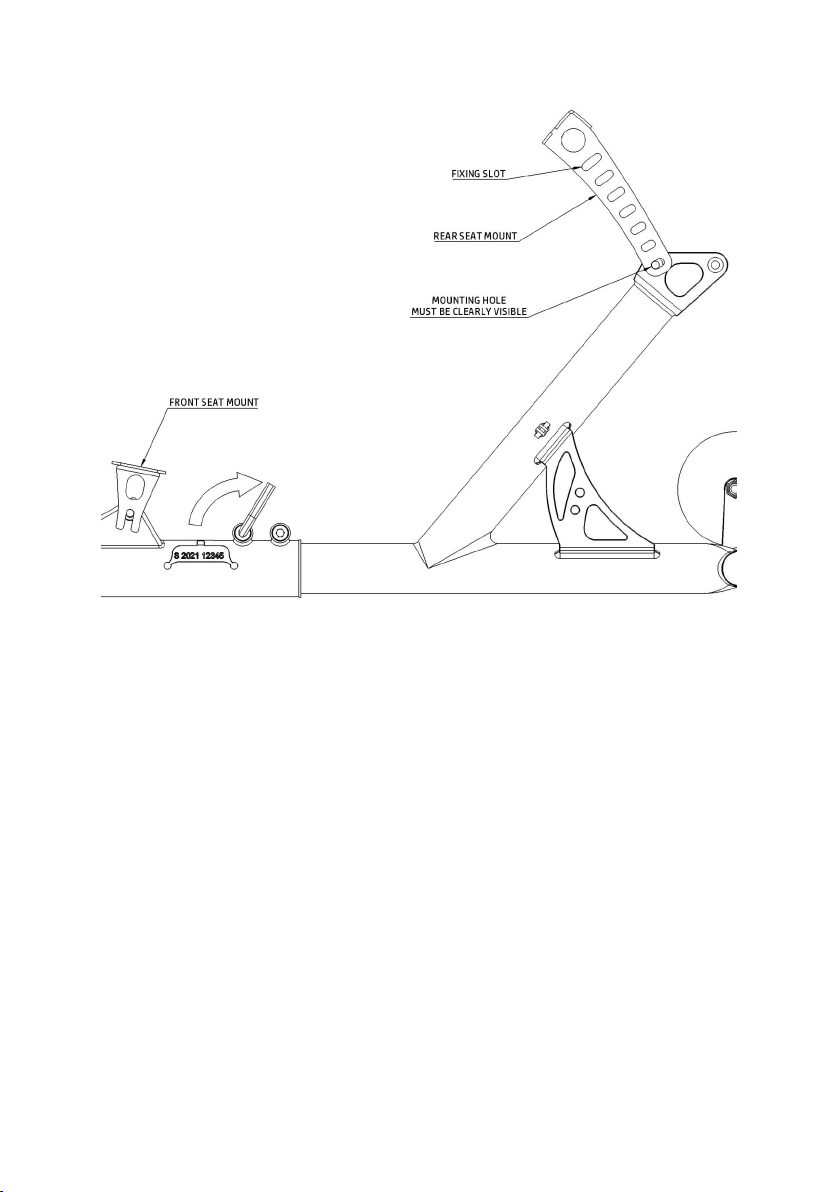 FIXING SLOT

REAR SEAT MOUNT

MOUNTING HOLE
MUST BE CLEARLY VISIBLE

FRONT SEAT MOUNT

S 2021 12345